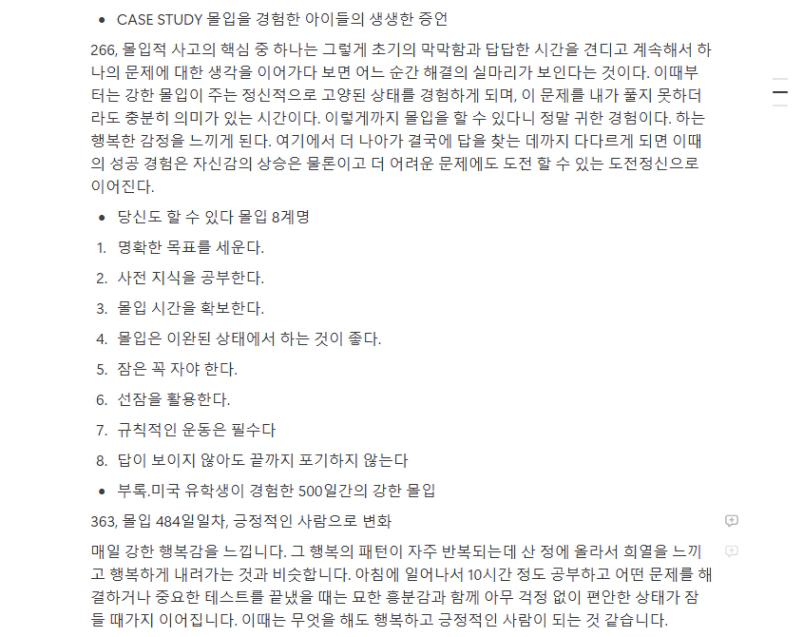 • CASE STUDY 몰입을 경험한 아이들의 생생한 증언

266, 몰입적 사고의 핵심 중 하나는 그렇게 초기의 막막함과 답답한 시간을 견디고 계속해서 하나의 문제에 대한 생각을 이어가다 보면 어느 순간 해결의 실마리가 보인다는 것이다. 이때부터는 강한 몰입이 주는 정신적으로 고양된 상태를 경험하게 되며, 이 문제를 내가 풀지 못하더라도 충분히 의미가 있는 시간이다. 이렇게까지 몰입을 할 수 있다니 정말 귀한 경험이다. 하는 행복한 감정을 느끼게 된다. 여기에서 더 나아가 결국에 답을 찾는 데까지 다다르게 되면 이때의 성공 경험은 자신감의 상승은 물론이고 더 어려운 문제에도 도전 할 수 있는 도전정신으로 이어진다.

• 당신도 할 수 있다 몰입 8계명

1. 명확한 목표를 세운다.
2. 사전 지식을 공부한다.
3. 몰입 시간을 확보한다.
4. 몰입은 이완된 상태에서 하는 것이 좋다.
5. 잠은 꼭 자야 한다.
6. 선잠을 활용한다.
7. 규칙적인 운동은 필수다
8. 답이 보이지 않아도 끝까지 포기하지 않는다

• 부록.미국 유학생이 경험한 500일간의 강한 몰입

363, 몰입 484일일차, 긍정적인 사람으로 변화

매일 강한 행복감을 느낍니다. 그 행복의 패턴이 자주 반복되는데 산 정에 올라서 희열을 느끼고 행복하게 내려가는 것과 비슷합니다. 아침에 일어나서 10시간 정도 공부하고 어떤 문제를 해결하거나 중요한 테스트를 끝냈을 때는 묘한 흥분감과 함께 아무 걱정 없이 편안한 상태가 잠들 때가지 이어집니다. 이때는 무엇을 해도 행복하고 긍정적인 사람이 되는 것 같습니다.